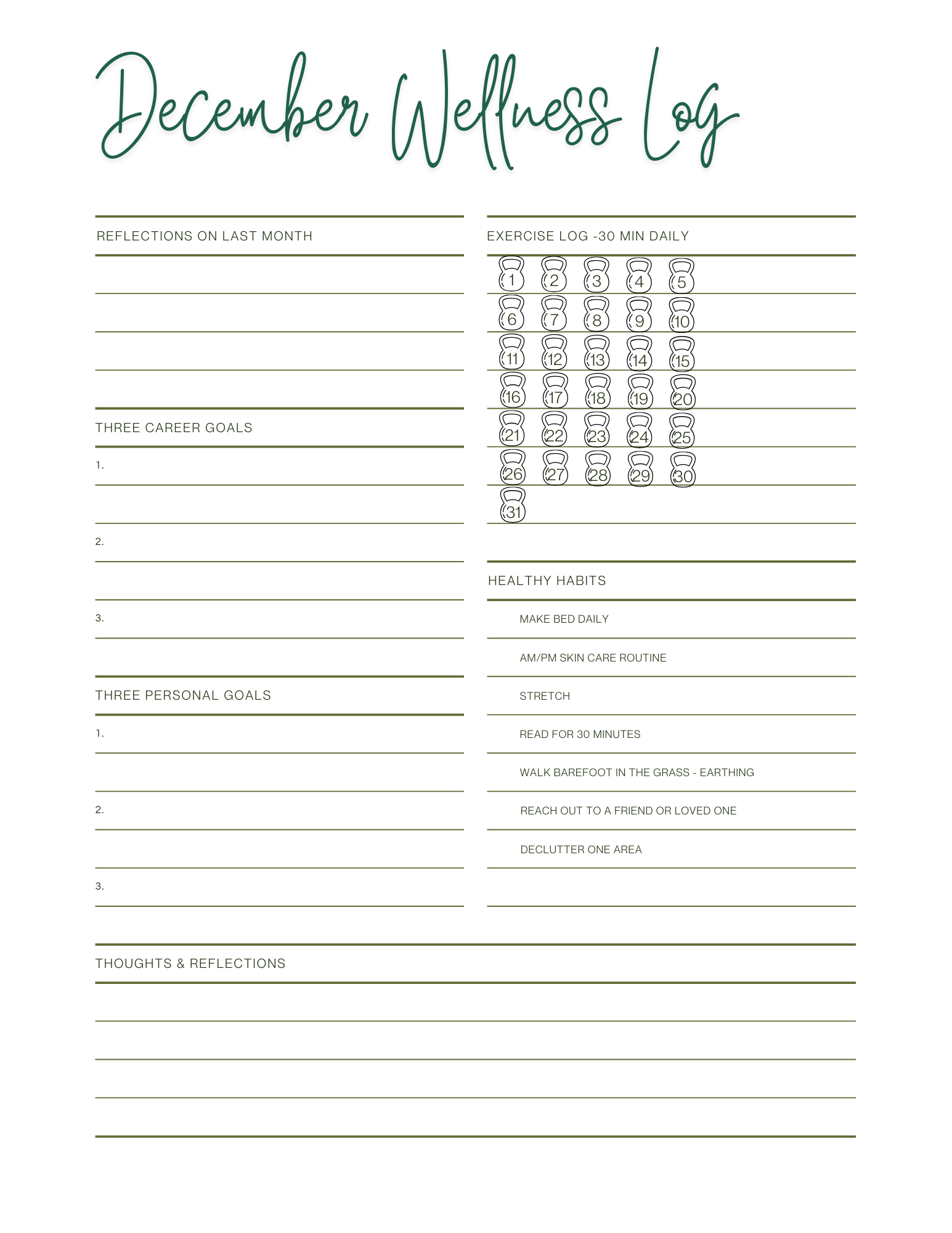 December Wellness Log

REFLECTIONS ON LAST MONTH

THREE CAREER GOALS

1.

2.

3.

THREE PERSONAL GOALS

1.

2.

3.

EXERCISE LOG -30 MIN DAILY

1 2 3 4 5
6 7 8 9 10
11 12 13 14 15
16 17 18 19 20
21 22 23 24 25
26 27 28 29 30
31

HEALTHY HABITS

MAKE BED DAILY

AM/PM SKIN CARE ROUTINE

STRETCH

READ FOR 30 MINUTES

WALK BAREFOOT IN THE GRASS - EARTHING

REACH OUT TO A FRIEND OR LOVED ONE

DECLUTTER ONE AREA

THOUGHTS & REFLECTIONS